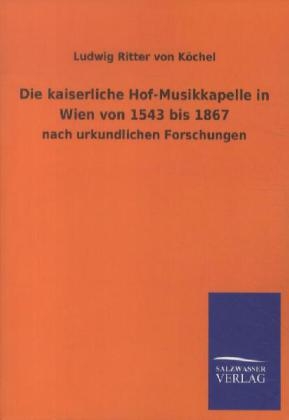 Ludwig Ritter von Köchel

Die kaiserliche Hof-Musikkapelle in Wien von 1543 bis 1867

nach urkundlichen Forschungen

SALZWASSER
VERLAG